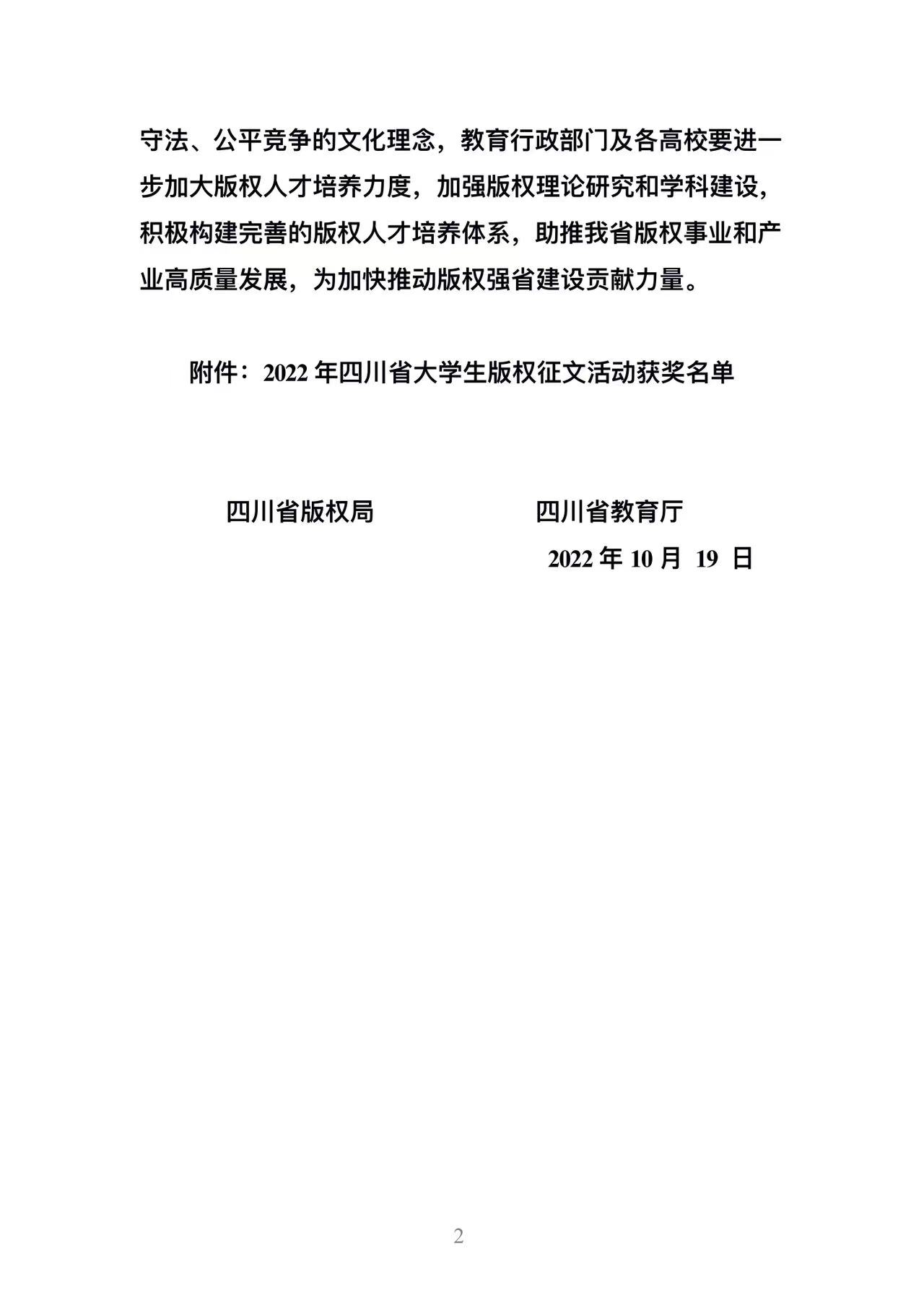 守法、公平竞争的文化理念，教育行政部门及各高校要进一步加大版权人才培养力度，加强版权理论研究和学科建设，积极构建完善的版权人才培养体系，助推我省版权事业和产业高质量发展，为加快推动版权强省建设贡献力量。

附件：2022 年四川省大学生版权征文活动获奖名单

四川省版权局　　　　四川省教育厅

2022 年 10 月 19 日

2